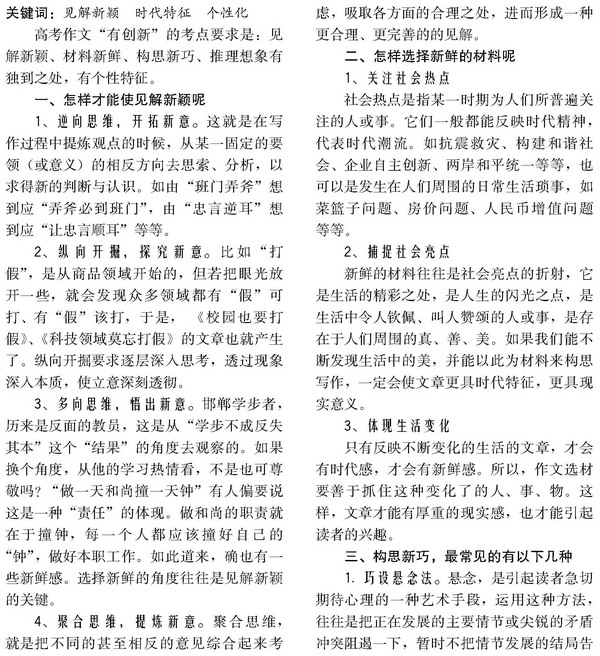 关键词：见解新颖　时代特征　个性化

高考作文“有创新”的考点要求是：见解新颖、材料新鲜、构思新巧、推理想象有独到之处，有个性特征。

一、怎样才能使见解新颖呢

1、逆向思维，开拓新意。这就是在写作过程中提炼观点的时候，从某一固定的要领（或意义）的相反方向去思索、分析，以求得新的判断与认识。如由“班门弄斧”想到应“弄斧必到班门”，由“忠言逆耳”想到应“让忠言顺耳”等等。

2、纵向开掘，探究新意。比如“打假”，是从商品领域开始的，但若把眼光放开一些，就会发现众多领域都有“假”可打、有“假”该打，于是，《校园也要打假》、《科技领域莫忘打假》的文章也就产生了。纵向开掘要求逐层深入思考，透过现象深入本质，使立意深刻透彻。

3、多向思维，悟出新意。邯郸学步者，历来是反面的教员，这是从“学步不成反失其本”这个“结果”的角度去观察的。如果换个角度，从他的学习热情看，不是也可尊敬吗？“做一天和尚撞一天钟”有人偏要说这是一种“责任”的体现。做和尚的职责就在于撞钟，每一个人都应该撞好自己的“钟”，做好本职工作。如此道来，确也有一些新鲜感。选择新鲜的角度往往是见解新颖的关键。

4、聚合思维，提炼新意。聚合思维，就是把不同的甚至相反的意见综合起来考虑，吸取各方面的合理之处，进而形成一种更合理、更完善的的见解。

二、怎样选择新鲜的材料呢

1、关注社会热点

社会热点是指某一时期为人们所普遍关注的人或事。它们一般都能反映时代精神，代表时代潮流。如抗震救灾、构建和谐社会、企业自主创新、两岸和平统一等等，也可以是发生在人们周围的日常生活琐事，如菜篮子问题、房价问题、人民币增值问题等等。

2、捕捉社会亮点

新鲜的材料往往是社会亮点的折射，它是生活的精彩之处，是人生的闪光之点，是生活中令人钦佩、叫人赞颂的人或事，是存在于人们周围的真、善、美。如果我们能不断发现生活中的美，并能以此为材料来构思写作，一定会使文章更具时代特征，更具现实意义。

3、体现生活变化

只有反映不断变化的生活的文章，才会有时代感，才会有新鲜感。所以，作文选材要善于抓住这种变化了的人、事、物。这样，文章才能有厚重的现实感，也才能引起读者的兴趣。

三、构思新巧，最常见的有以下几种

1. 巧设悬念法。悬念，是引起读者急切期待心理的一种艺术手段，运用这种方法，往往是把正在发展的主要情节或尖锐的矛盾冲突阻遏一下，暂时不把情节发展的结局告